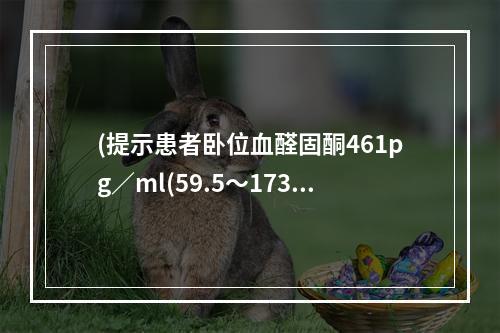 (提示患者卧位血醛固酮461pg／ml(59.5～173...